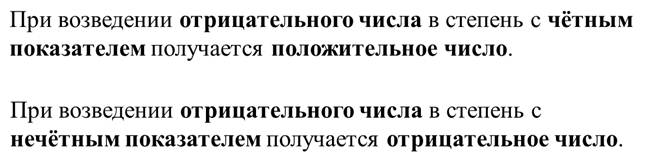 При возведении отрицательного числа в степень с чётным показателем получается положительное число.

При возведении отрицательного числа в степень с нечётным показателем получается отрицательное число.